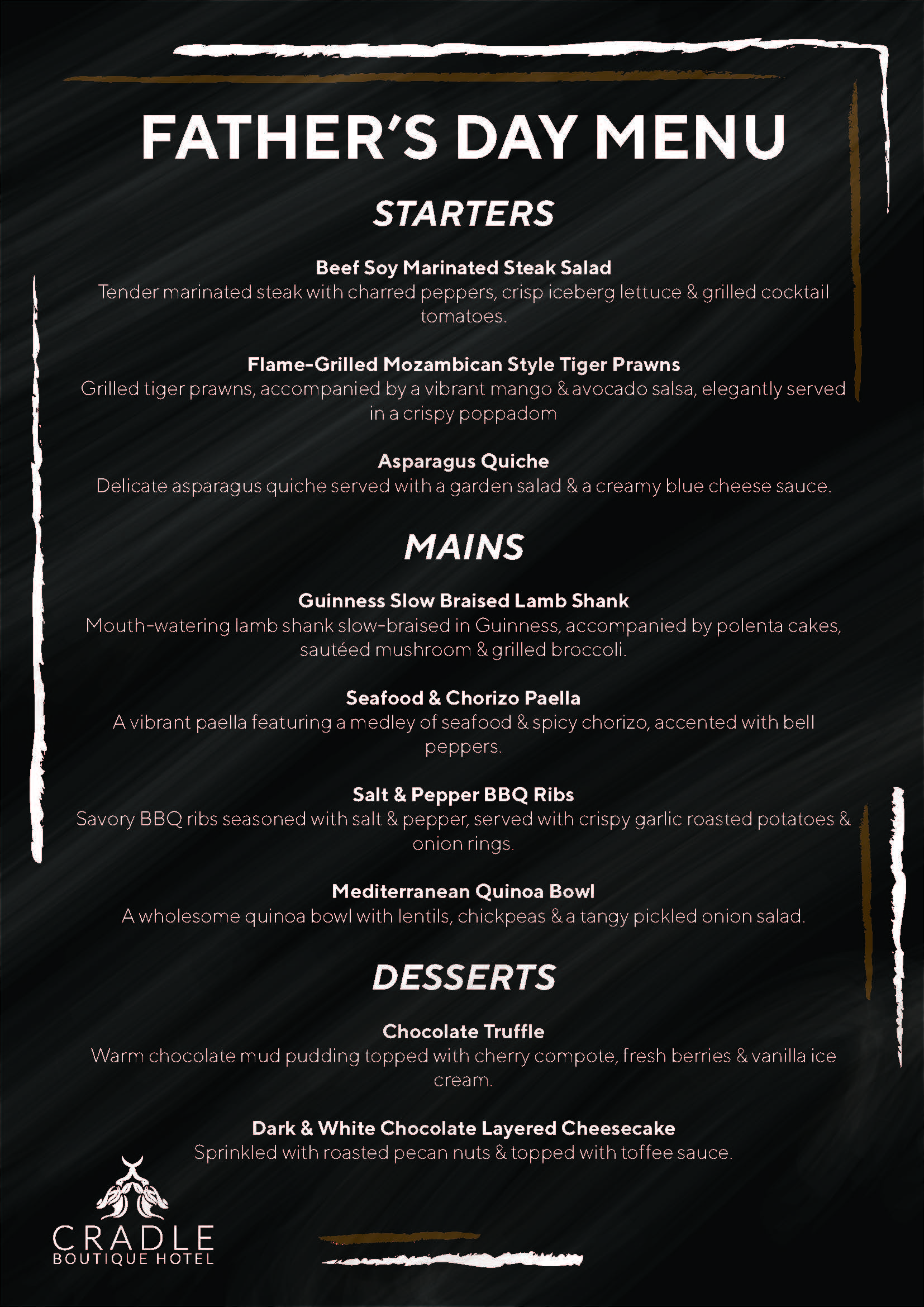 FATHER'S DAY MENU

STARTERS

Beef Soy Marinated Steak Salad
Tender marinated steak with charred peppers, crisp iceberg lettuce & grilled cocktail tomatoes.

Flame-Grilled Mozambican Style Tiger Prawns
Grilled tiger prawns, accompanied by a vibrant mango & avocado salsa, elegantly served in a crispy poppadom

Asparagus Quiche
Delicate asparagus quiche served with a garden salad & a creamy blue cheese sauce.

MAINS

Guinness Slow Braised Lamb Shank
Mouth-watering lamb shank slow-braised in Guinness, accompanied by polenta cakes, sautéed mushroom & grilled broccoli.

Seafood & Chorizo Paella
A vibrant paella featuring a medley of seafood & spicy chorizo, accented with bell peppers.

Salt & Pepper BBQ Ribs
Savory BBQ ribs seasoned with salt & pepper, served with crispy garlic roasted potatoes & onion rings.

Mediterranean Quinoa Bowl
A wholesome quinoa bowl with lentils, chickpeas & a tangy pickled onion salad.

DESSERTS

Chocolate Truffle
Warm chocolate mud pudding topped with cherry compote, fresh berries & vanilla ice cream.

Dark & White Chocolate Layered Cheesecake
Sprinkled with roasted pecan nuts & topped with toffee sauce.

CRADLE
BOUTIQUE HOTEL